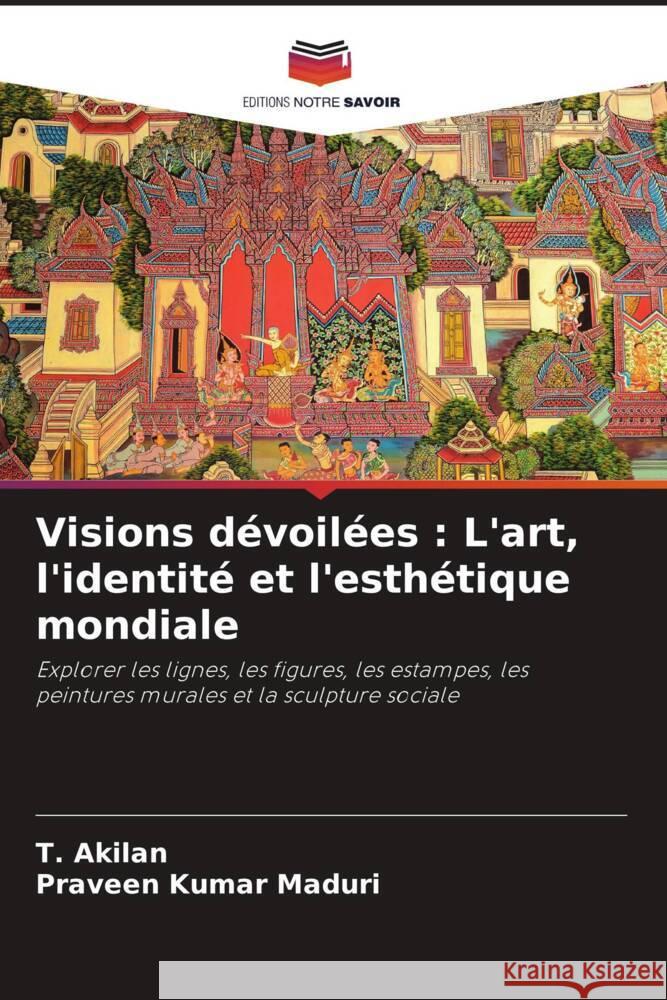 EDITIONS NOTRE SAVOIR

Visions dévoilées : L'art, l'identité et l'esthétique mondiale

Explorer les lignes, les figures, les estampes, les peintures murales et la sculpture sociale

T. Akilan
Praveen Kumar Maduri